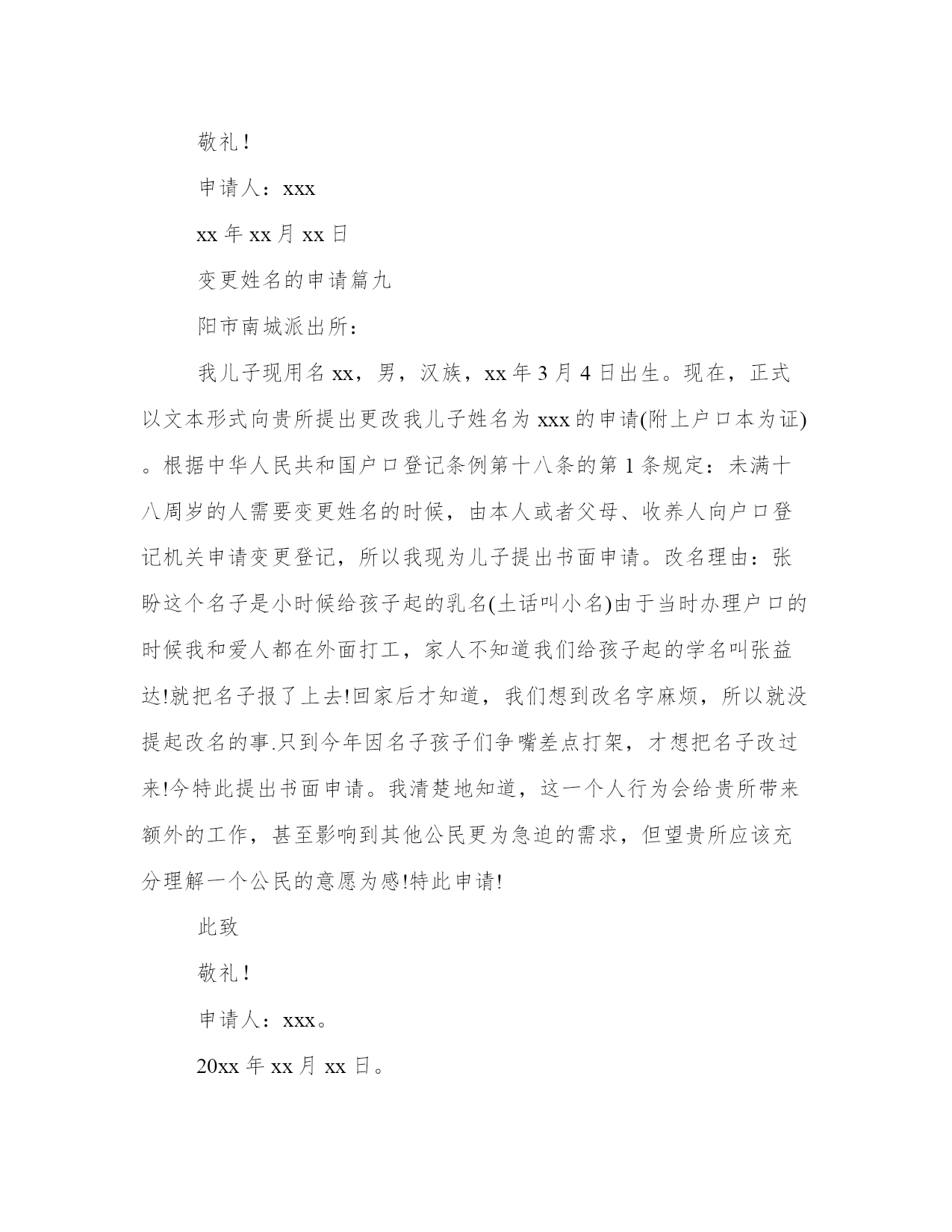 敬礼！

申请人：xxx

xx 年 xx 月 xx 日

变更姓名的申请篇九

阳市南城派出所：

我儿子现用名 xx，男，汉族，xx 年 3 月 4 日出生。现在，正式以文本形式向贵所提出更改我儿子姓名为 xxx 的申请(附上户口本为证)。根据中华人民共和国户口登记条例第十八条的第 1 条规定：未满十八周岁的人需要变更姓名的时候，由本人或者父母、收养人向户口登记机关申请变更登记，所以我现为儿子提出书面申请。改名理由：张盼这个名子是小时候给孩子起的乳名(土话叫小名)由于当时办理户口的时候我和爱人都在外面打工，家人不知道我们给孩子起的学名叫张益达!就把名子报了上去!回家后才知道，我们想到改名字麻烦，所以就没提起改名的事.只到今年因名子孩子们争嘴差点打架，才想把名子改过来!今特此提出书面申请。我清楚地知道，这一个人行为会给贵所带来额外的工作，甚至影响到其他公民更为急迫的需求，但望贵所应该充分理解一个公民的意愿为感!特此申请!

此致

敬礼！

申请人：xxx。

20xx 年 xx 月 xx 日。